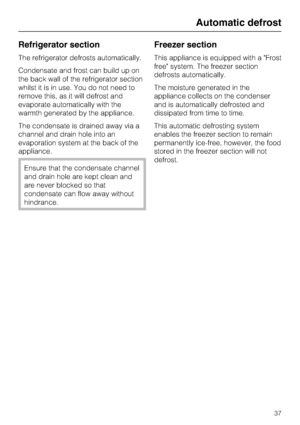 Automatic defrost

Refrigerator section

The refrigerator defrosts automatically.

Condensate and frost can build up on the back wall of the refrigerator section whilst it is in use. You do not need to remove this, as it will defrost and evaporate automatically with the warmth generated by the appliance.

The condensate is drained away via a channel and drain hole into an evaporation system at the back of the appliance.

Ensure that the condensate channel and drain hole are kept clean and are never blocked so that condensate can flow away without hindrance.

Freezer section

This appliance is equipped with a "Frost free" system. The freezer section defrosts automatically.

The moisture generated in the appliance collects on the condenser and is automatically defrosted and dissipated from time to time.

This automatic defrosting system enables the freezer section to remain permanently ice-free, however, the food stored in the freezer section will not defrost.

37